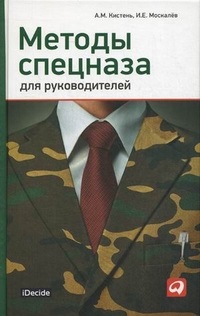 А.М. Кистень, И.Е. Москалёв

Методы спецназа

для руководителей

iDecide